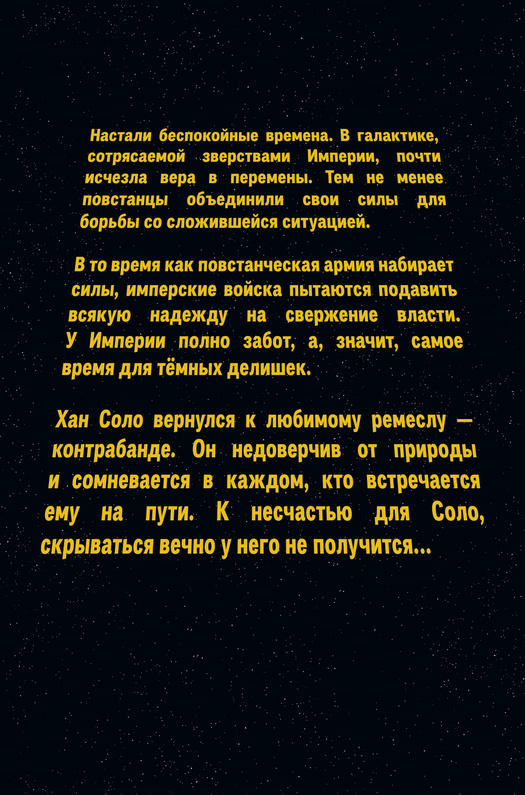 Настали беспокойные времена. В галактике, сотрясаемой зверствами Империи, почти исчезла вера в перемены. Тем не менее повстанцы объединили свои силы для борьбы со сложившейся ситуацией.

В то время как повстанческая армия набирает силы, имперские войска пытаются подавить всякую надежду на свержение власти. У Империи полно забот, а, значит, самое время для тёмных делишек.

Хан Соло вернулся к любимому ремеслу — контрабанде. Он недоверчив от природы и сомневается в каждом, кто встречается ему на пути. К несчастью для Соло, скрываться вечно у него не получится...